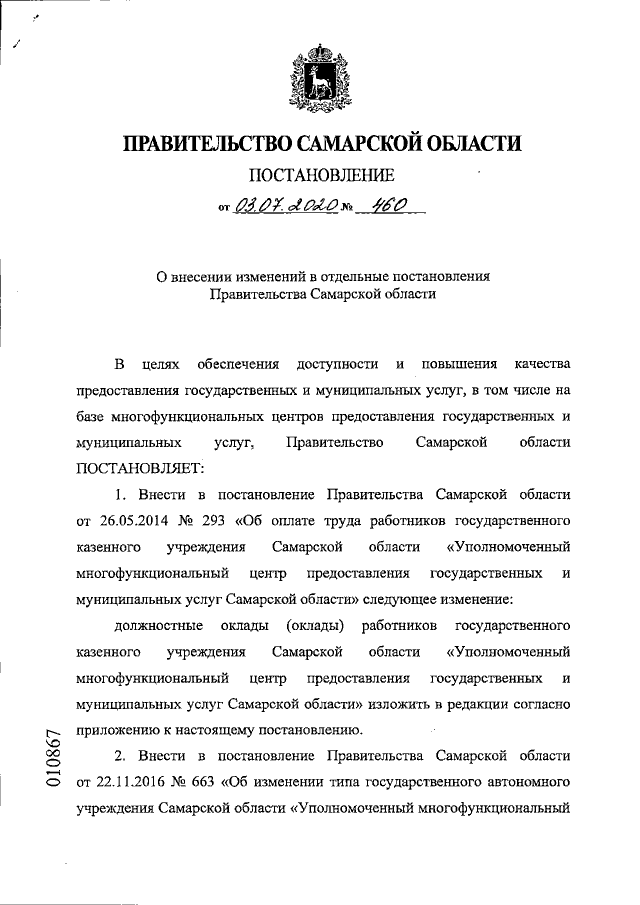 ПРАВИТЕЛЬСТВО САМАРСКОЙ ОБЛАСТИ

ПОСТАНОВЛЕНИЕ

от 03.07.2020 № 460

О внесении изменений в отдельные постановления Правительства Самарской области

В целях обеспечения доступности и повышения качества предоставления государственных и муниципальных услуг, в том числе на базе многофункциональных центров предоставления государственных и муниципальных услуг, Правительство Самарской области ПОСТАНОВЛЯЕТ:

1. Внести в постановление Правительства Самарской области от 26.05.2014 № 293 «Об оплате труда работников государственного казенного учреждения Самарской области «Уполномоченный многофункциональный центр предоставления государственных и муниципальных услуг Самарской области» следующее изменение:

должностные оклады (оклады) работников государственного казенного учреждения Самарской области «Уполномоченный многофункциональный центр предоставления государственных и муниципальных услуг Самарской области» изложить в редакции согласно приложению к настоящему постановлению.

2. Внести в постановление Правительства Самарской области от 22.11.2016 № 663 «Об изменении типа государственного автономного учреждения Самарской области «Уполномоченный многофункциональный

010867